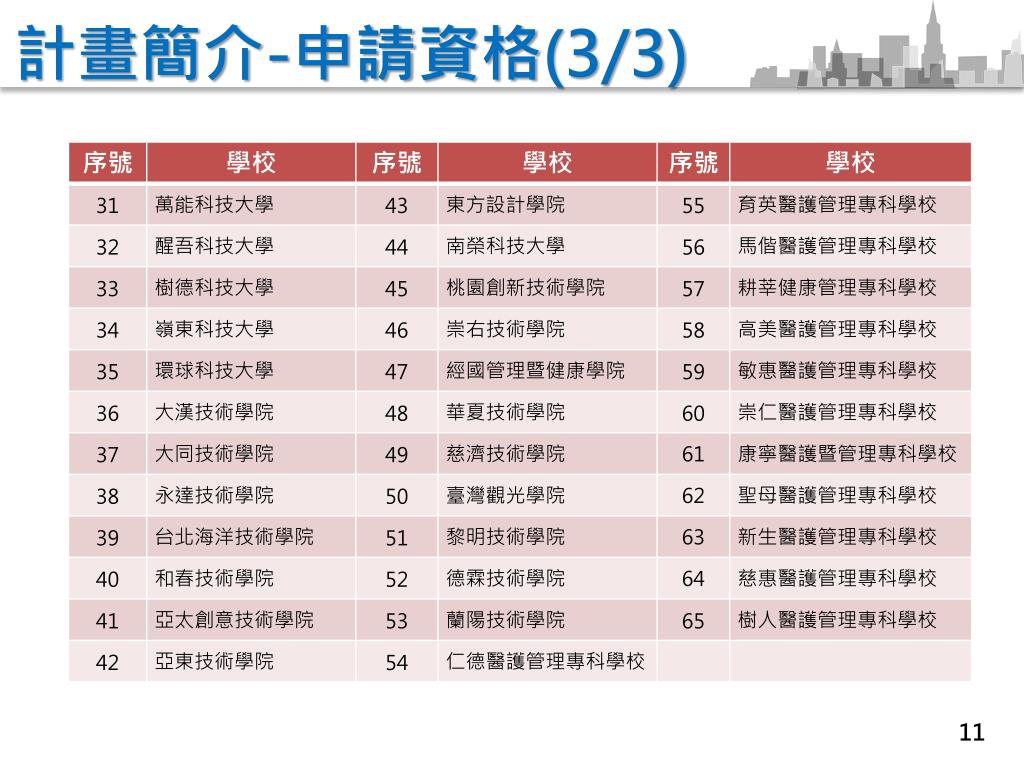 計畫簡介-申請資格(3/3)

| 序號 | 學校 | 序號 | 學校 | 序號 | 學校 |
|---|---|---|---|---|---|
| 31 | 萬能科技大學 | 43 | 東方設計學院 | 55 | 育英醫護管理專科學校 |
| 32 | 醒吾科技大學 | 44 | 南榮科技大學 | 56 | 馬偕醫護管理專科學校 |
| 33 | 樹德科技大學 | 45 | 桃園創新技術學院 | 57 | 耕莘健康管理專科學校 |
| 34 | 嶺東科技大學 | 46 | 崇右技術學院 | 58 | 高美醫護管理專科學校 |
| 35 | 環球科技大學 | 47 | 經國管理暨健康學院 | 59 | 敏惠醫護管理專科學校 |
| 36 | 大漢技術學院 | 48 | 華夏技術學院 | 60 | 崇仁醫護管理專科學校 |
| 37 | 大同技術學院 | 49 | 慈濟技術學院 | 61 | 康寧醫護暨管理專科學校 |
| 38 | 永達技術學院 | 50 | 臺灣觀光學院 | 62 | 聖母醫護管理專科學校 |
| 39 | 台北海洋技術學院 | 51 | 黎明技術學院 | 63 | 新生醫護管理專科學校 |
| 40 | 和春技術學院 | 52 | 德霖技術學院 | 64 | 慈惠醫護管理專科學校 |
| 41 | 亞太創意技術學院 | 53 | 蘭陽技術學院 | 65 | 樹人醫護管理專科學校 |
| 42 | 亞東技術學院 | 54 | 仁德醫護管理專科學校 | | |

11